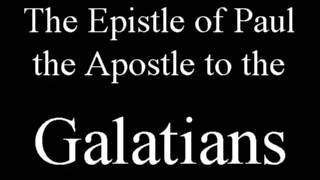 The Epistle of Paul the Apostle to the

Galatians